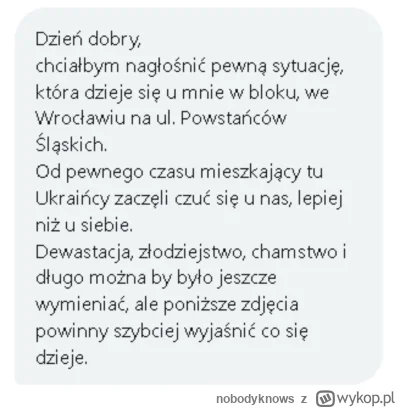 Dzień dobry,
chciałbym nagłośnić pewną sytuację, która dzieje się u mnie w bloku, we Wrocławiu na ul. Powstańców Śląskich.
Od pewnego czasu mieszkający tu Ukraińcy zaczęli czuć się u nas, lepiej niż u siebie.
Dewastacja, złodziejstwo, chamstwo i długo można by było jeszcze wymieniać, ale poniższe zdjęcia powinny szybciej wyjaśnić co się dzieje.

nobodyknows z wykop.pl